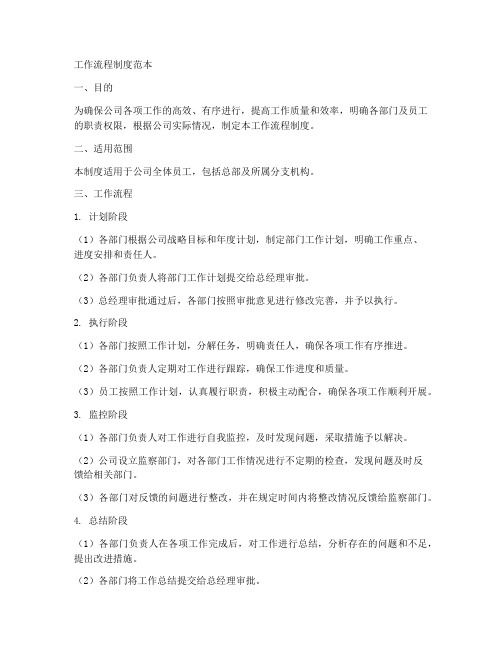 工作流程制度范本

一、目的

为确保公司各项工作的高效、有序进行，提高工作质量和效率，明确各部门及员工的职责权限，根据公司实际情况，制定本工作流程制度。

二、适用范围

本制度适用于公司全体员工，包括总部及所属分支机构。

三、工作流程

1. 计划阶段

（1）各部门根据公司战略目标和年度计划，制定部门工作计划，明确工作重点、进度安排和责任人。

（2）各部门负责人将部门工作计划提交给总经理审批。

（3）总经理审批通过后，各部门按照审批意见进行修改完善，并予以执行。

2. 执行阶段

（1）各部门按照工作计划，分解任务，明确责任人，确保各项工作有序推进。

（2）各部门负责人定期对工作进行跟踪，确保工作进度和质量。

（3）员工按照工作计划，认真履行职责，积极主动配合，确保各项工作顺利开展。

3. 监控阶段

（1）各部门负责人对工作进行自我监控，及时发现问题，采取措施予以解决。

（2）公司设立监察部门，对各部门工作情况进行不定期的检查，发现问题及时反馈给相关部门。

（3）各部门对反馈的问题进行整改，并在规定时间内将整改情况反馈给监察部门。

4. 总结阶段

（1）各部门负责人在各项工作完成后，对工作进行总结，分析存在的问题和不足，提出改进措施。

（2）各部门将工作总结提交给总经理审批。